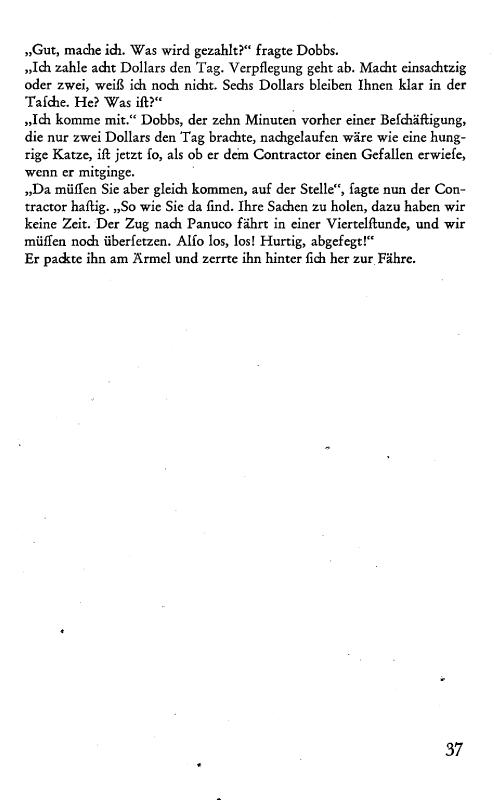 „Gut, mache ich. Was wird gezahlt?“ fragte Dobbs.
„Ich zahle acht Dollars den Tag. Verpflegung geht ab. Macht einsachtzig oder zwei, weiß ich noch nicht. Sechs Dollars bleiben Ihnen klar in der Tasche. He? Was ist?“
„Ich komme mit.“ Dobbs, der zehn Minuten vorher einer Beschäftigung, die nur zwei Dollars den Tag brachte, nachgelaufen wäre wie eine hungrige Katze, ist jetzt so, als ob er dem Contractor einen Gefallen erwiese, wenn er mitginge.
„Da müssen Sie aber gleich kommen, auf der Stelle“, sagte nun der Contractor hastig. „So wie Sie da sind. Ihre Sachen zu holen, dazu haben wir keine Zeit. Der Zug nach Panuco fährt in einer Viertelstunde, und wir müssen noch übersetzen. Also los, los! Hurtig, abgefegt!“
Er packte ihn am Ärmel und zerrte ihn hinter sich her zur Fähre.

37